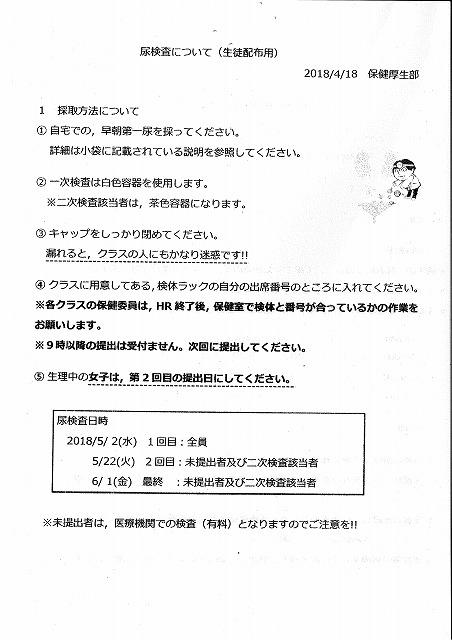 尿検査について（生徒配布用）

2018/4/18　保健厚生部

1　採取方法について

① 自宅での，早朝第一尿を採ってください。
詳細は小袋に記載されている説明を参照してください。

② 一次検査は白色容器を使用します。
※二次検査該当者は，茶色容器になります。

③ キャップをしっかり閉めてください。
漏れると，クラスの人にもかなり迷惑です!!

④ クラスに用意してある，検体ラックの自分の出席番号のところに入れてください。
※各クラスの保健委員は，HR 終了後，保健室で検体と番号が合っているかの作業をお願いします。
※ 9 時以降の提出は受付ません。次回に提出してください。

⑤ 生理中の女子は，第 2 回目の提出日にしてください。

尿検査日時
2018/5/ 2(水)　1 回目：全員
5/22(火)　2 回目：未提出者及び二次検査該当者
6/ 1(金)　最終　：未提出者及び二次検査該当者

※未提出者は，医療機関での検査（有料）となりますのでご注意を!!